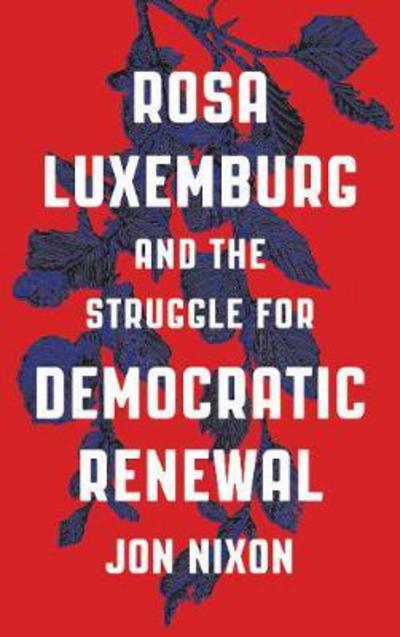 ROSA LUXEMBURG

AND THE STRUGGLE FOR

DEMOCRATIC RENEWAL

JON NIXON